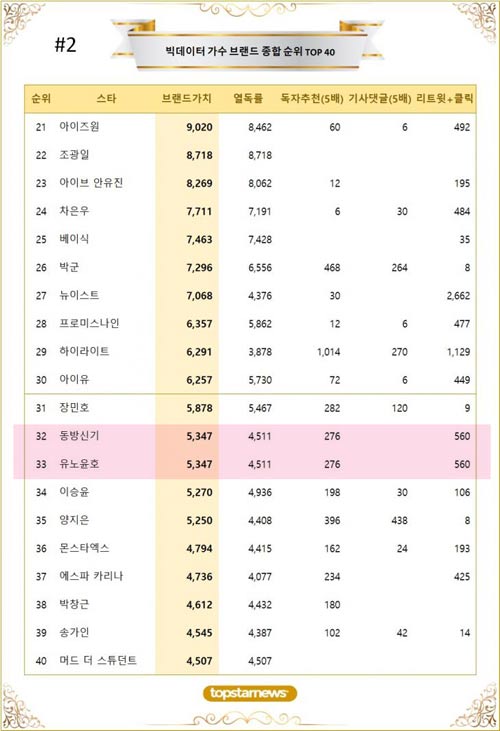 #2

빅데이터 가수 브랜드 종합 순위 TOP 40

| 순위 | 스타 | 브랜드가치 | 열독률 | 독자추천(5배) | 기사댓글(5배) | 리트윗+클릭 |
|---|---|---|---|---|---|---|
| 21 | 아이즈원 | 9,020 | 8,462 | 60 | 6 | 492 |
| 22 | 조광일 | 8,718 | 8,718 | | | |
| 23 | 아이브 안유진 | 8,269 | 8,062 | 12 | | 195 |
| 24 | 차은우 | 7,711 | 7,191 | 6 | 30 | 484 |
| 25 | 베이식 | 7,463 | 7,428 | | | 35 |
| 26 | 박군 | 7,296 | 6,556 | 468 | 264 | 8 |
| 27 | 뉴이스트 | 7,068 | 4,376 | 30 | | 2,662 |
| 28 | 프로미스나인 | 6,357 | 5,862 | 12 | 6 | 477 |
| 29 | 하이라이트 | 6,291 | 3,878 | 1,014 | 270 | 1,129 |
| 30 | 아이유 | 6,257 | 5,730 | 72 | 6 | 449 |
| 31 | 장민호 | 5,878 | 5,467 | 282 | 120 | 9 |
| 32 | 동방신기 | 5,347 | 4,511 | 276 | | 560 |
| 33 | 유노윤호 | 5,347 | 4,511 | 276 | | 560 |
| 34 | 이승윤 | 5,270 | 4,936 | 198 | 30 | 106 |
| 35 | 양지은 | 5,250 | 4,408 | 396 | 438 | 8 |
| 36 | 몬스타엑스 | 4,794 | 4,415 | 162 | 24 | 193 |
| 37 | 에스파 카리나 | 4,736 | 4,077 | 234 | | 425 |
| 38 | 박창근 | 4,612 | 4,432 | 180 | | |
| 39 | 송가인 | 4,545 | 4,387 | 102 | 42 | 14 |
| 40 | 머드 더 스튜던트 | 4,507 | 4,507 | | | |

topstarnews